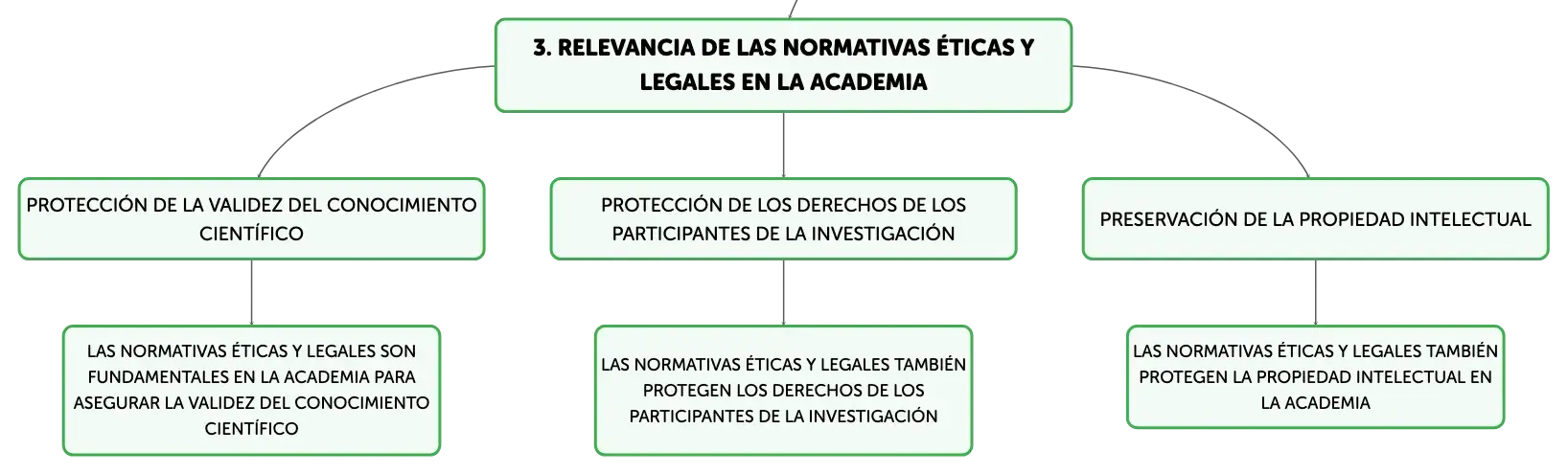 3. RELEVANCIA DE LAS NORMATIVAS ÉTICAS Y LEGALES EN LA ACADEMIA

PROTECCIÓN DE LA VALIDEZ DEL CONOCIMIENTO CIENTÍFICO

LAS NORMATIVAS ÉTICAS Y LEGALES SON FUNDAMENTALES EN LA ACADEMIA PARA ASEGURAR LA VALIDEZ DEL CONOCIMIENTO CIENTÍFICO

PROTECCIÓN DE LOS DERECHOS DE LOS PARTICIPANTES DE LA INVESTIGACIÓN

LAS NORMATIVAS ÉTICAS Y LEGALES TAMBIÉN PROTEGEN LOS DERECHOS DE LOS PARTICIPANTES DE LA INVESTIGACIÓN

PRESERVACIÓN DE LA PROPIEDAD INTELECTUAL

LAS NORMATIVAS ÉTICAS Y LEGALES TAMBIÉN PROTEGEN LA PROPIEDAD INTELECTUAL EN LA ACADEMIA